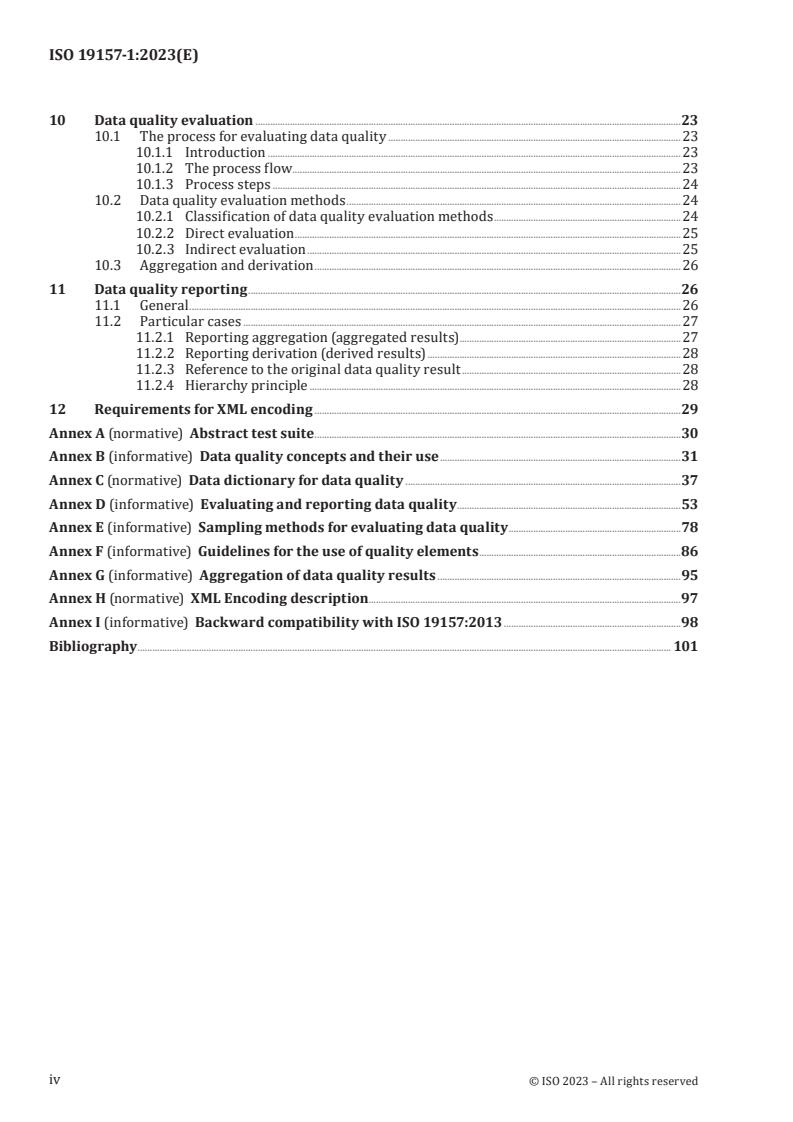 ISO 19157-1:2023(E)

10 Data quality evaluation 23
10.1 The process for evaluating data quality 23
10.1.1 Introduction 23
10.1.2 The process flow 23
10.1.3 Process steps 24
10.2 Data quality evaluation methods 24
10.2.1 Classification of data quality evaluation methods 24
10.2.2 Direct evaluation 25
10.2.3 Indirect evaluation 25
10.3 Aggregation and derivation 26

11 Data quality reporting 26
11.1 General 26
11.2 Particular cases 27
11.2.1 Reporting aggregation (aggregated results) 27
11.2.2 Reporting derivation (derived results) 28
11.2.3 Reference to the original data quality result 28
11.2.4 Hierarchy principle 28

12 Requirements for XML encoding 29

Annex A (normative) Abstract test suite 30

Annex B (informative) Data quality concepts and their use 31

Annex C (normative) Data dictionary for data quality 37

Annex D (informative) Evaluating and reporting data quality 53

Annex E (informative) Sampling methods for evaluating data quality 78

Annex F (informative) Guidelines for the use of quality elements 86

Annex G (informative) Aggregation of data quality results 95

Annex H (normative) XML Encoding description 97

Annex I (informative) Backward compatibility with ISO 19157:2013 98

Bibliography 101

iv © ISO 2023 – All rights reserved